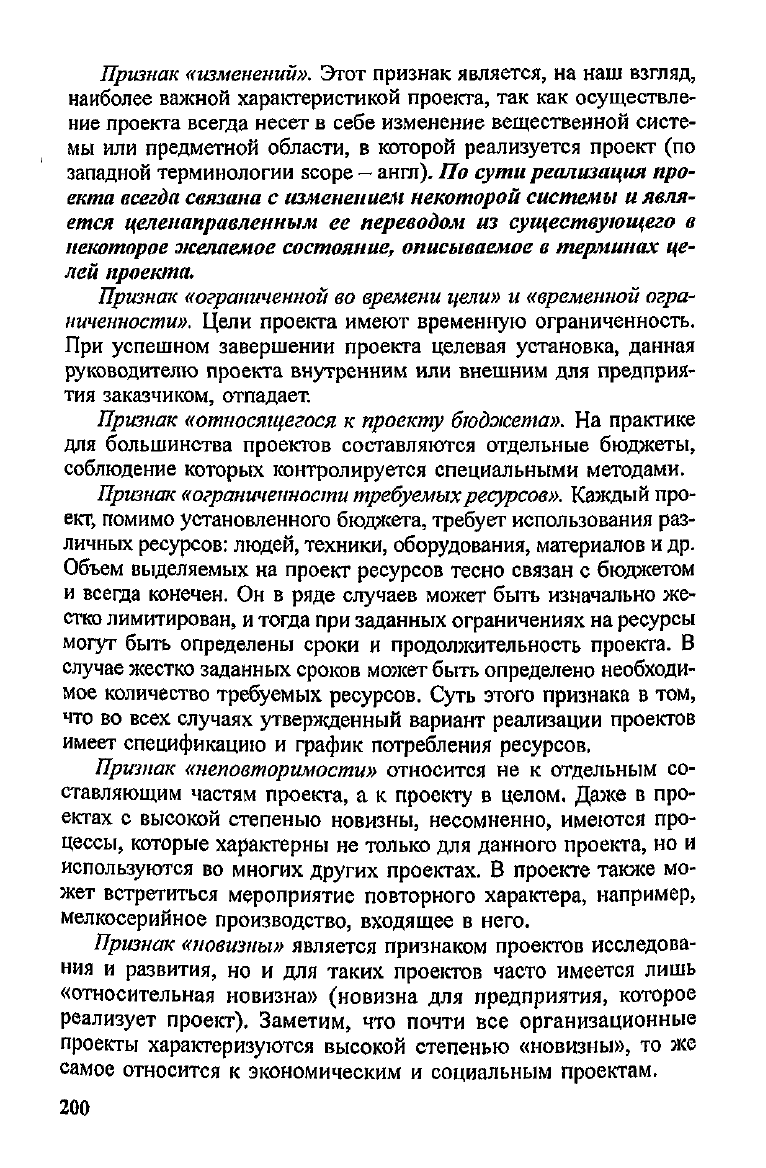 Признак «изменений». Этот признак является, на наш взгляд, наиболее важной характеристикой проекта, так как осуществление проекта всегда несет в себе изменение вещественной системы или предметной области, в которой реализуется проект (по западной терминологии scope – англ). По сути реализация проекта всегда связана с изменением некоторой системы и является целенаправленным ее переводом из существующего в некоторое желаемое состояние, описываемое в терминах целей проекта.

Признак «ограниченной во времени цели» и «временной ограниченности». Цели проекта имеют временную ограниченность. При успешном завершении проекта целевая установка, данная руководителю проекта внутренним или внешним для предприятия заказчиком, отпадает.

Признак «относящегося к проекту бюджета». На практике для большинства проектов составляются отдельные бюджеты, соблюдение которых контролируется специальными методами.

Признак «ограниченности требуемых ресурсов». Каждый проект, помимо установленного бюджета, требует использования различных ресурсов: людей, техники, оборудования, материалов и др. Объем выделяемых на проект ресурсов тесно связан с бюджетом и всегда конечен. Он в ряде случаев может быть изначально жестко лимитирован, и тогда при заданных ограничениях на ресурсы могут быть определены сроки и продолжительность проекта. В случае жестко заданных сроков может быть определено необходимое количество требуемых ресурсов. Суть этого признака в том, что во всех случаях утвержденный вариант реализации проектов имеет спецификацию и график потребления ресурсов.

Признак «неповторимости» относится не к отдельным составляющим частям проекта, а к проекту в целом. Даже в проектах с высокой степенью новизны, несомненно, имеются процессы, которые характерны не только для данного проекта, но и используются во многих других проектах. В проекте также может встретиться мероприятие повторного характера, например, мелкосерийное производство, входящее в него.

Признак «новизны» является признаком проектов исследования и развития, но и для таких проектов часто имеется лишь «относительная новизна» (новизна для предприятия, которое реализует проект). Заметим, что почти все организационные проекты характеризуются высокой степенью «новизны», то же самое относится к экономическим и социальным проектам.

200